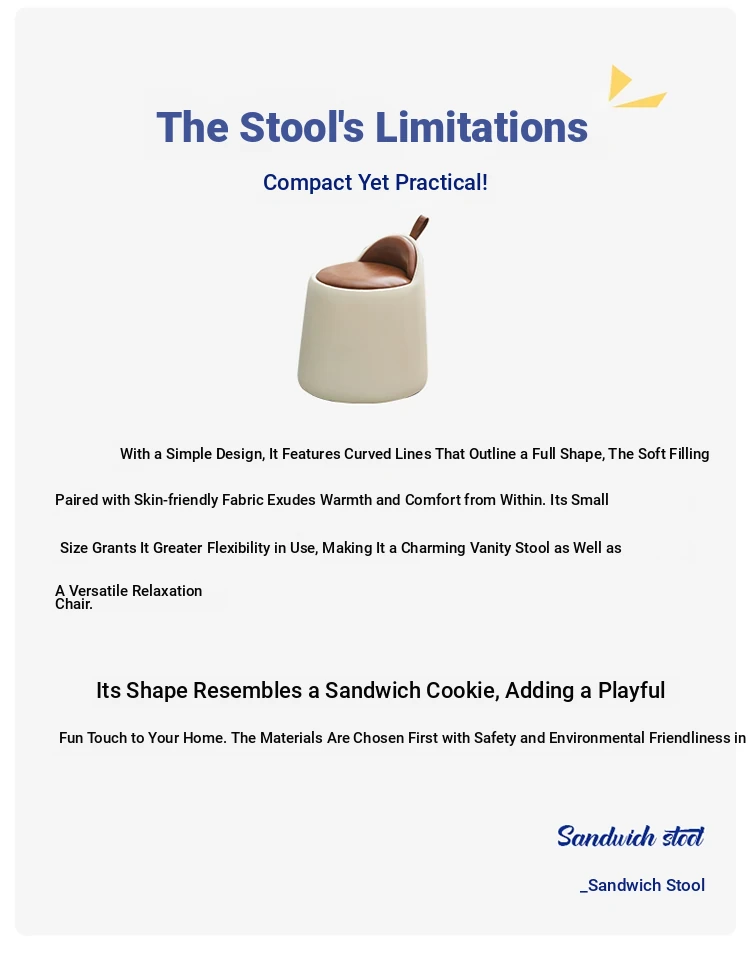 The Stool's Limitations

Compact Yet Practical!

With a Simple Design, It Features Curved Lines That Outline a Full Shape, The Soft Filling Paired with Skin-friendly Fabric Exudes Warmth and Comfort from Within. Its Small Size Grants It Greater Flexibility in Use, Making It a Charming Vanity Stool as Well as A Versatile Relaxation Chair.

Its Shape Resembles a Sandwich Cookie, Adding a Playful

Fun Touch to Your Home. The Materials Are Chosen First with Safety and Environmental Friendliness in

Sandwich stool

_Sandwich Stool